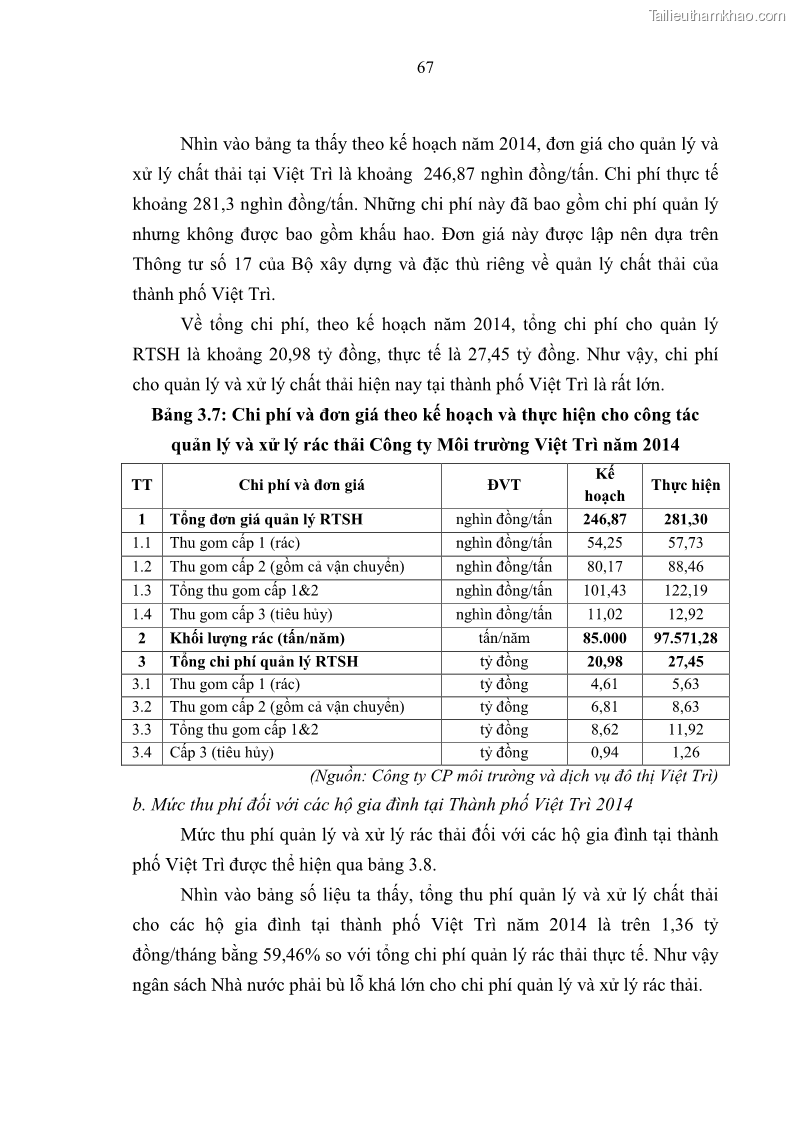 Tailieuthamkhao.com

67

Nhìn vào bảng ta thấy theo kế hoạch năm 2014, đơn giá cho quản lý và xử lý chất thải tại Việt Trì là khoảng 246,87 nghìn đồng/tấn. Chi phí thực tế khoảng 281,3 nghìn đồng/tấn. Những chi phí này đã bao gồm chi phí quản lý nhưng không được bao gồm khấu hao. Đơn giá này được lập nên dựa trên Thông tư số 17 của Bộ xây dựng và đặc thù riêng về quản lý chất thải của thành phố Việt Trì.

Về tổng chi phí, theo kế hoạch năm 2014, tổng chi phí cho quản lý RTSH là khoảng 20,98 tỷ đồng, thực tế là 27,45 tỷ đồng. Như vậy, chi phí cho quản lý và xử lý chất thải hiện nay tại thành phố Việt Trì là rất lớn.

Bảng 3.7: Chi phí và đơn giá theo kế hoạch và thực hiện cho công tác quản lý và xử lý rác thải Công ty Môi trường Việt Trì năm 2014

| TT | Chi phí và đơn giá | ĐVT | Kế hoạch | Thực hiện |
|---|---|---|---|---|
| 1 | Tổng đơn giá quản lý RTSH | nghìn đồng/tấn | 246,87 | 281,30 |
| 1.1 | Thu gom cấp 1 (rác) | nghìn đồng/tấn | 54,25 | 57,73 |
| 1.2 | Thu gom cấp 2 (gồm cả vận chuyển) | nghìn đồng/tấn | 80,17 | 88,46 |
| 1.3 | Tổng thu gom cấp 1&2 | nghìn đồng/tấn | 101,43 | 122,19 |
| 1.4 | Thu gom cấp 3 (tiêu hủy) | nghìn đồng/tấn | 11,02 | 12,92 |
| 2 | Khối lượng rác (tấn/năm) | tấn/năm | 85.000 | 97.571,28 |
| 3 | Tổng chi phí quản lý RTSH | tỷ đồng | 20,98 | 27,45 |
| 3.1 | Thu gom cấp 1 (rác) | tỷ đồng | 4,61 | 5,63 |
| 3.2 | Thu gom cấp 2 (gồm cả vận chuyển) | tỷ đồng | 6,81 | 8,63 |
| 3.3 | Tổng thu gom cấp 1&2 | tỷ đồng | 8,62 | 11,92 |
| 3.4 | Cấp 3 (tiêu hủy) | tỷ đồng | 0,94 | 1,26 |

(Nguồn: Công ty CP môi trường và dịch vụ đô thị Việt Trì)

b. Mức thu phí đối với các hộ gia đình tại Thành phố Việt Trì 2014

Mức thu phí quản lý và xử lý rác thải đối với các hộ gia đình tại thành phố Việt Trì được thể hiện qua bảng 3.8.

Nhìn vào bảng số liệu ta thấy, tổng thu phí quản lý và xử lý chất thải cho các hộ gia đình tại thành phố Việt Trì năm 2014 là trên 1,36 tỷ đồng/tháng bằng 59,46% so với tổng chi phí quản lý rác thải thực tế. Như vậy ngân sách Nhà nước phải bù lỗ khá lớn cho chi phí quản lý và xử lý rác thải.